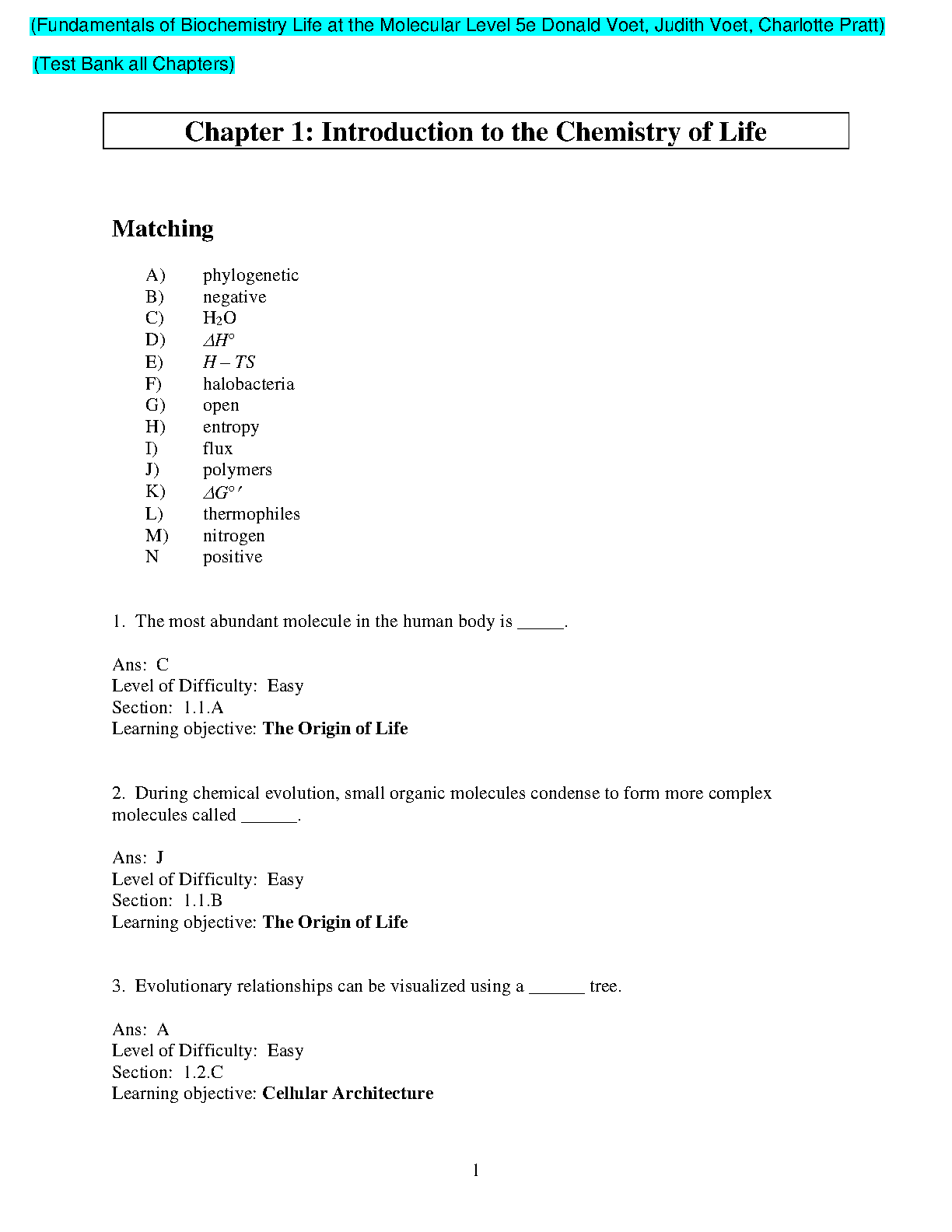 (Fundamentals of Biochemistry Life at the Molecular Level 5e Donald Voet, Judith Voet, Charlotte Pratt)

(Test Bank all Chapters)

Chapter 1: Introduction to the Chemistry of Life

Matching

A) phylogenetic
B) negative
C) $H_2O$
D) $\Delta H°$
E) $H - TS$
F) halobacteria
G) open
H) entropy
I) flux
J) polymers
K) $\Delta G°'$
L) thermophiles
M) nitrogen
N positive

1. The most abundant molecule in the human body is _____.

Ans: C
Level of Difficulty: Easy
Section: 1.1.A
Learning objective: The Origin of Life

2. During chemical evolution, small organic molecules condense to form more complex molecules called ______.

Ans: J
Level of Difficulty: Easy
Section: 1.1.B
Learning objective: The Origin of Life

3. Evolutionary relationships can be visualized using a ______ tree.

Ans: A
Level of Difficulty: Easy
Section: 1.2.C
Learning objective: Cellular Architecture

1